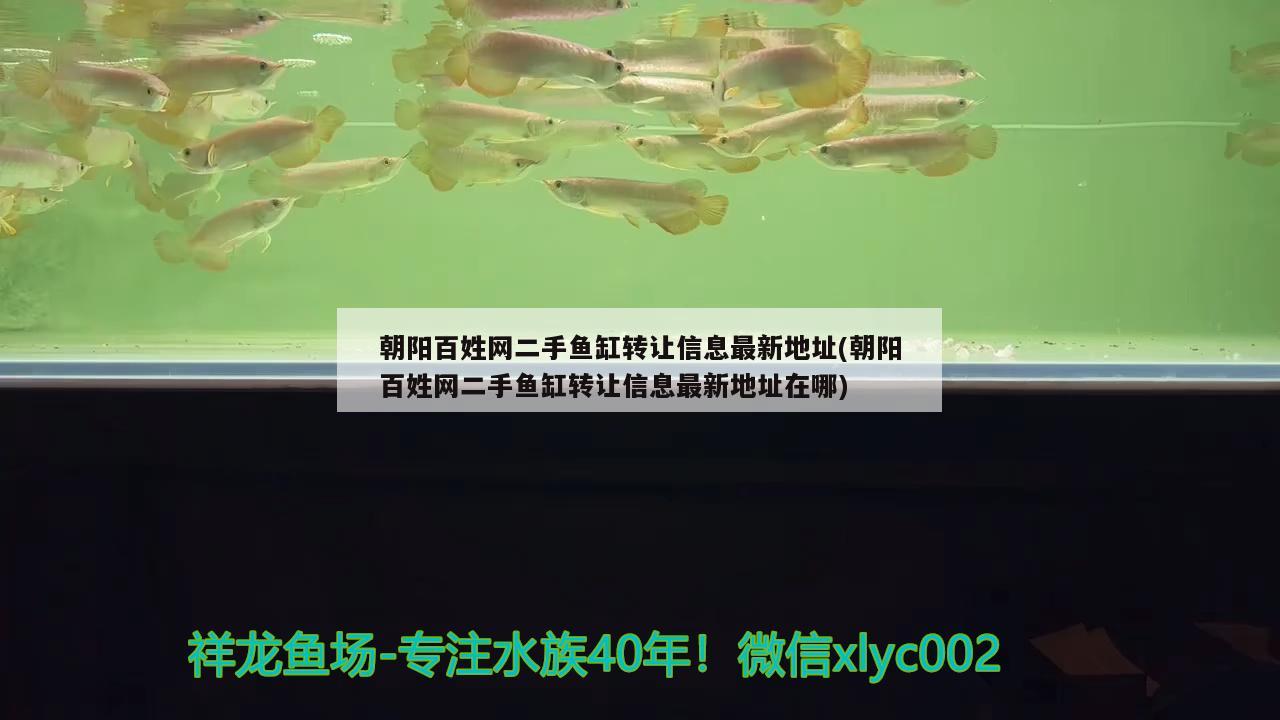 朝阳百姓网二手鱼缸转让信息最新地址(朝阳百姓网二手鱼缸转让信息最新地址在哪)

祥龙鱼场-专注水族40年！微信xlyc002